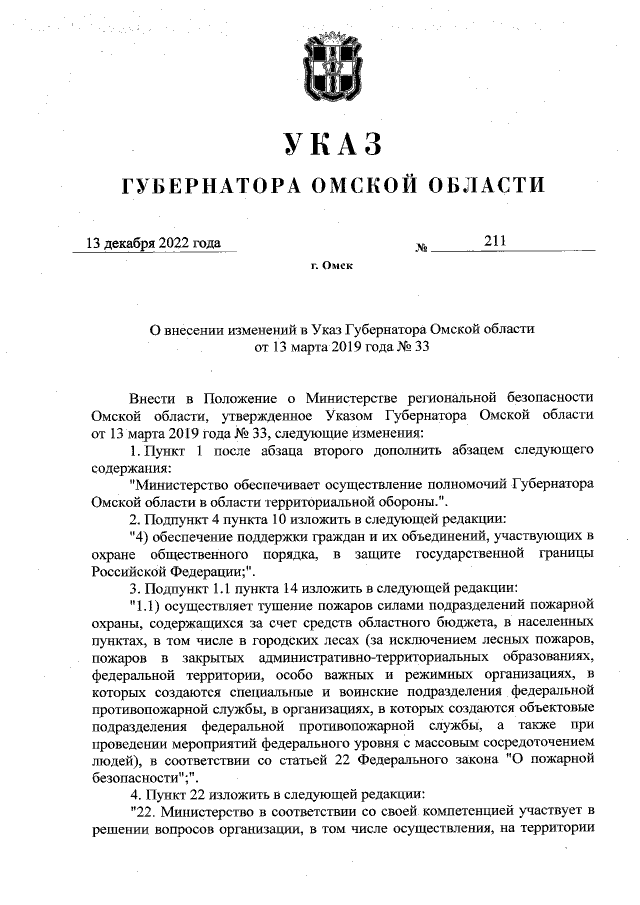 УКАЗ

ГУБЕРНАТОРА ОМСКОЙ ОБЛАСТИ

13 декабря 2022 года № 211

г. Омск

О внесении изменений в Указ Губернатора Омской области от 13 марта 2019 года № 33

Внести в Положение о Министерстве региональной безопасности Омской области, утвержденное Указом Губернатора Омской области от 13 марта 2019 года № 33, следующие изменения:

1. Пункт 1 после абзаца второго дополнить абзацем следующего содержания:

"Министерство обеспечивает осуществление полномочий Губернатора Омской области в области территориальной обороны.".

2. Подпункт 4 пункта 10 изложить в следующей редакции:

"4) обеспечение поддержки граждан и их объединений, участвующих в охране общественного порядка, в защите государственной границы Российской Федерации;".

3. Подпункт 1.1 пункта 14 изложить в следующей редакции:

"1.1) осуществляет тушение пожаров силами подразделений пожарной охраны, содержащихся за счет средств областного бюджета, в населенных пунктах, в том числе в городских лесах (за исключением лесных пожаров, пожаров в закрытых административно-территориальных образованиях, федеральной территории, особо важных и режимных организациях, в которых создаются специальные и воинские подразделения федеральной противопожарной службы, в организациях, в которых создаются объектовые подразделения федеральной противопожарной службы, а также при проведении мероприятий федерального уровня с массовым сосредоточением людей), в соответствии со статьей 22 Федерального закона "О пожарной безопасности";".

4. Пункт 22 изложить в следующей редакции:

"22. Министерство в соответствии со своей компетенцией участвует в решении вопросов организации, в том числе осуществления, на территории